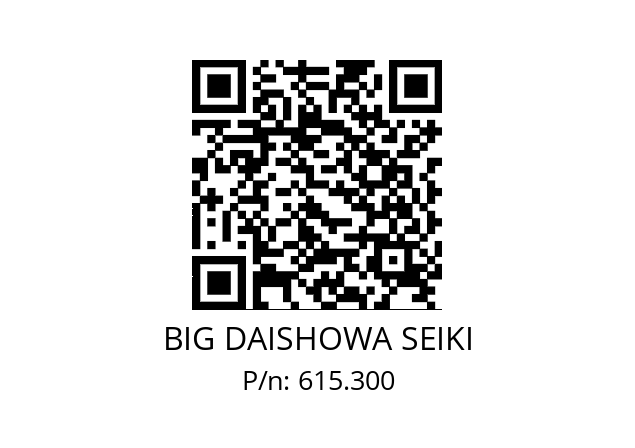 BIG DAISHOWA SEIKI
P/n: 615.300